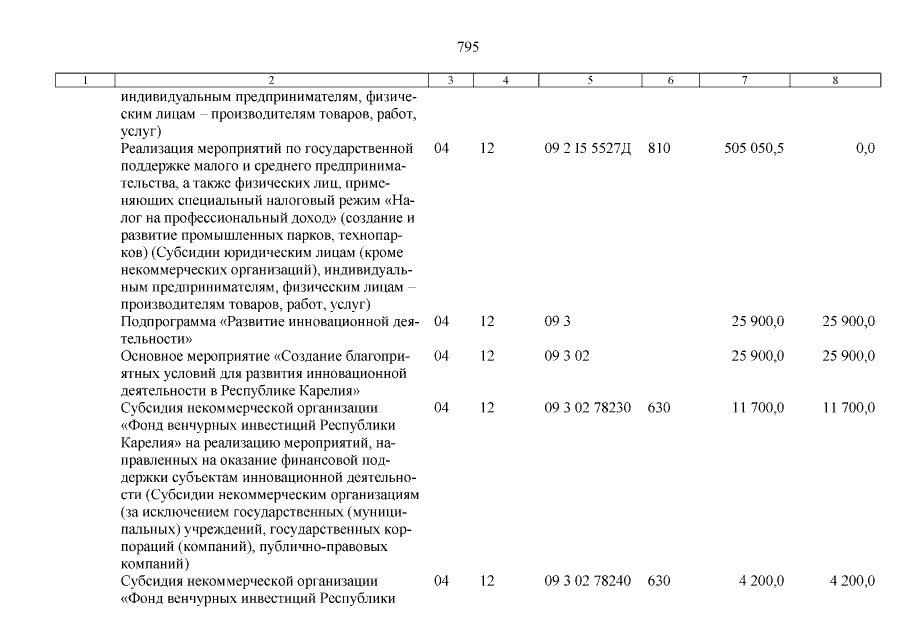 795

| 1 | 2 | 3 | 4 | 5 | 6 | 7 | 8 |
|---|---|---|---|---|---|---|---|
| | индивидуальным предпринимателям, физическим лицам – производителям товаров, работ, услуг) | | | | | | |
| | Реализация мероприятий по государственной поддержке малого и среднего предпринимательства, а также физических лиц, применяющих специальный налоговый режим «Налог на профессиональный доход» (создание и развитие промышленных парков, технопарков) (Субсидии юридическим лицам (кроме некоммерческих организаций), индивидуальным предпринимателям, физическим лицам – производителям товаров, работ, услуг) | 04 | 12 | 09 2 I5 5527Д | 810 | 505 050,5 | 0,0 |
| | Подпрограмма «Развитие инновационной деятельности» | 04 | 12 | 09 3 | | 25 900,0 | 25 900,0 |
| | Основное мероприятие «Создание благоприятных условий для развития инновационной деятельности в Республике Карелия» | 04 | 12 | 09 3 02 | | 25 900,0 | 25 900,0 |
| | Субсидия некоммерческой организации «Фонд венчурных инвестиций Республики Карелия» на реализацию мероприятий, направленных на оказание финансовой поддержки субъектам инновационной деятельности (Субсидии некоммерческим организациям (за исключением государственных (муниципальных) учреждений, государственных корпораций (компаний), публично-правовых компаний) | 04 | 12 | 09 3 02 78230 | 630 | 11 700,0 | 11 700,0 |
| | Субсидия некоммерческой организации «Фонд венчурных инвестиций Республики | 04 | 12 | 09 3 02 78240 | 630 | 4 200,0 | 4 200,0 |